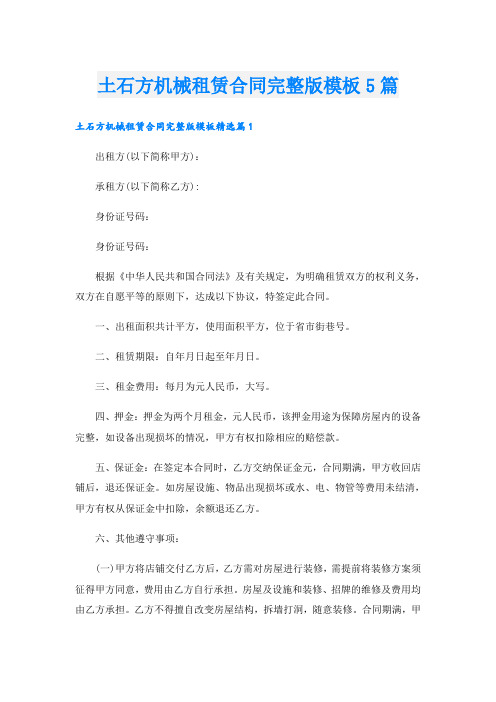 土石方机械租赁合同完整版模板5篇

土石方机械租赁合同完整版模板精选篇1

出租方(以下简称甲方)：

承租方(以下简称乙方)：

身份证号码：

身份证号码：

根据《中华人民共和国合同法》及有关规定，为明确租赁双方的权利义务，双方在自愿平等的原则下，达成以下协议，特签定此合同。

一、出租面积共计平方，使用面积平方，位于省市街巷号。

二、租赁期限：自年月日起至年月日。

三、租金费用：每月为元人民币，大写。

四、押金：押金为两个月租金，元人民币，该押金用途为保障房屋内的设备完整，如设备出现损坏的情况，甲方有权扣除相应的赔偿款。

五、保证金：在签定本合同时，乙方交纳保证金元，合同期满，甲方收回店铺后，退还保证金。如房屋设施、物品出现损坏或水、电、物管等费用未结清，甲方有权从保证金中扣除，余额退还乙方。

六、其他遵守事项：

(一)甲方将店铺交付乙方后，乙方需对房屋进行装修，需提前将装修方案须征得甲方同意，费用由乙方自行承担。房屋及设施和装修、招牌的维修及费用均由乙方承担。乙方不得擅自改变房屋结构，拆墙打洞，随意装修。合同期满，甲